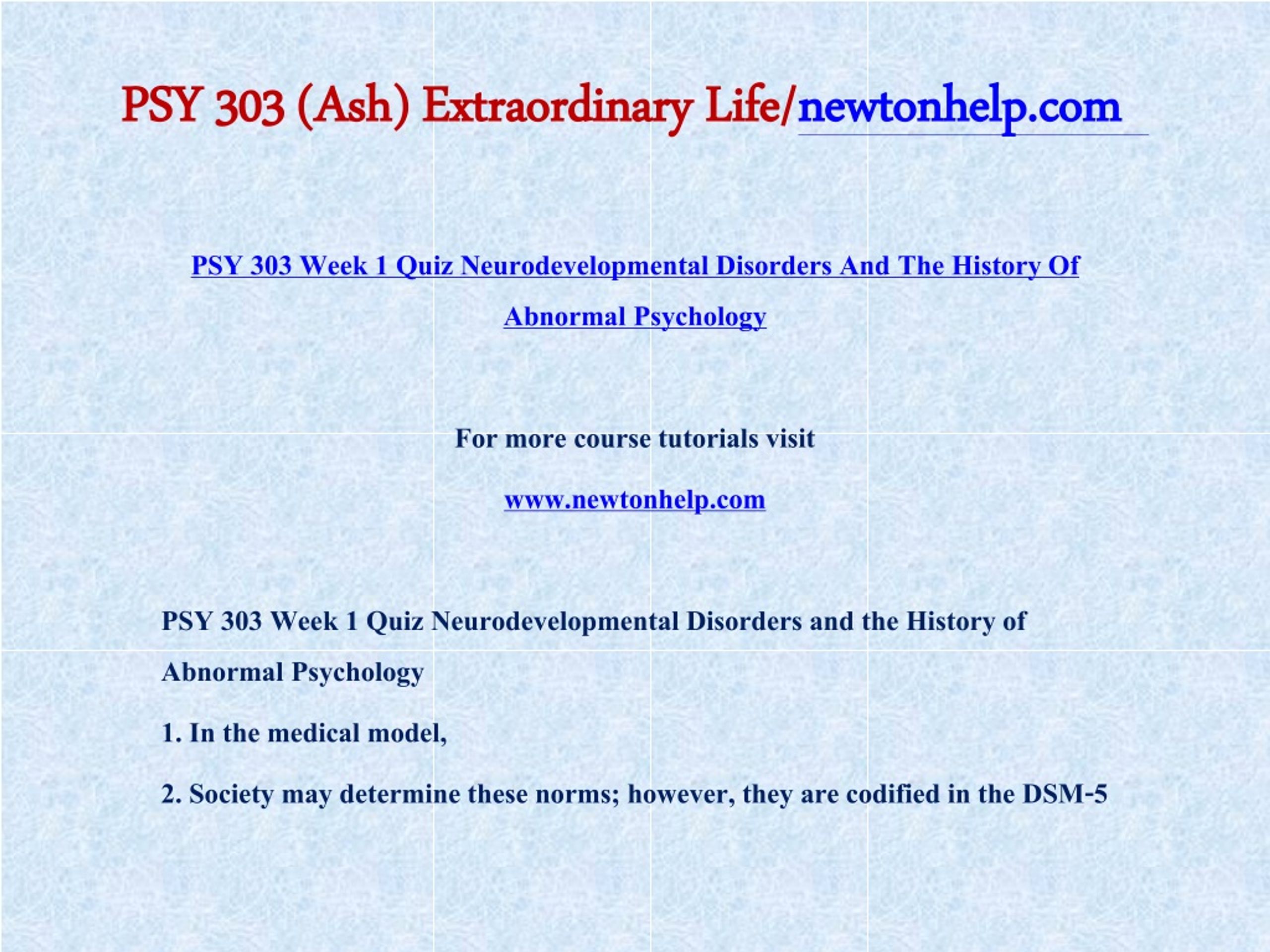 PSY 303 (Ash) Extraordinary Life/newtonhelp.com

PSY 303 Week 1 Quiz Neurodevelopmental Disorders And The History Of Abnormal Psychology

For more course tutorials visit

www.newtonhelp.com

PSY 303 Week 1 Quiz Neurodevelopmental Disorders and the History of Abnormal Psychology

1. In the medical model,

2. Society may determine these norms; however, they are codified in the DSM-5